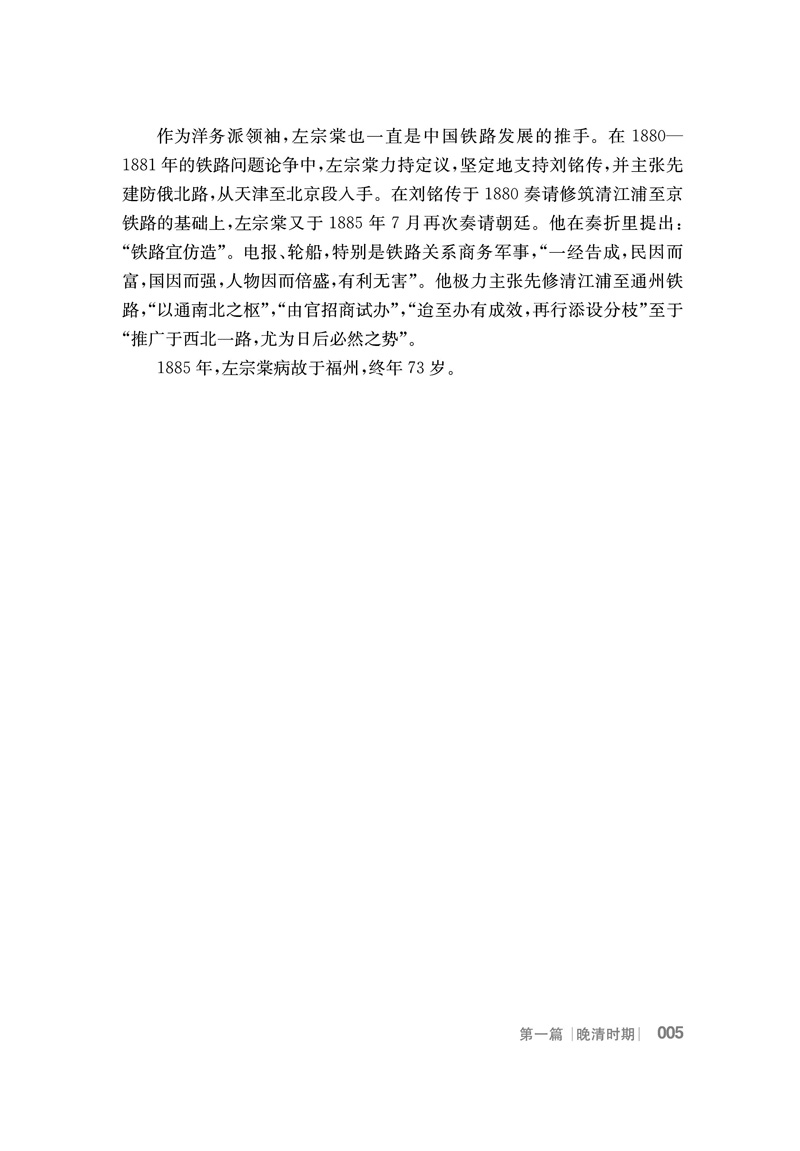 作为洋务派领袖，左宗棠也一直是中国铁路发展的推手。在1880—1881年的铁路问题论争中，左宗棠力持定议，坚定地支持刘铭传，并主张先建防俄北路，从天津至北京段入手。在刘铭传于1880奏请修筑清江浦至京铁路的基础上，左宗棠又于1885年7月再次奏请朝廷。他在奏折里提出：“铁路宜仿造”。电报、轮船，特别是铁路关系商务军事，“一经告成，民因而富，国因而强，人物因而倍盛，有利无害”。他极力主张先修清江浦至通州铁路，“以通南北之枢”，“由官招商试办”，“迨至办有成效，再行添设分枝”至于“推广于西北一路，尤为日后必然之势”。

1885年，左宗棠病故于福州，终年73岁。

第一篇 |晚清时期| 005